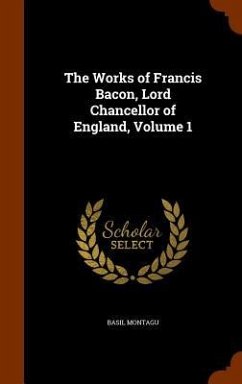 The Works of Francis Bacon, Lord Chancellor of England, Volume 1

Scholar SELECT

BASIL MONTAGU